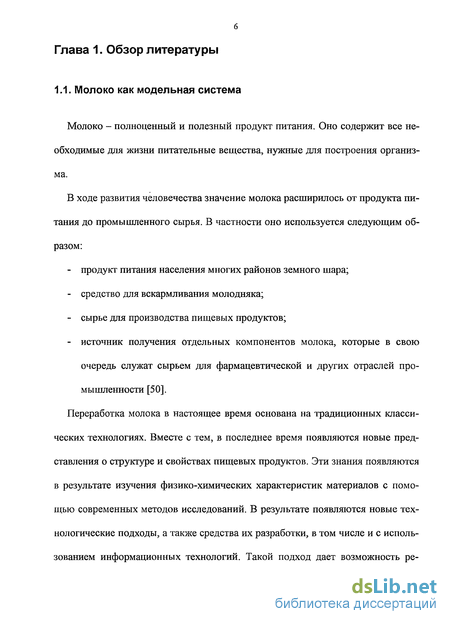 6

Глава 1. Обзор литературы

1.1. Молоко как модельная система

Молоко – полноценный и полезный продукт питания. Оно содержит все необходимые для жизни питательные вещества, нужные для построения организма.

В ходе развития человечества значение молока расширилось от продукта питания до промышленного сырья. В частности оно используется следующим образом:

- продукт питания населения многих районов земного шара;
- средство для вскармливания молодняка;
- сырье для производства пищевых продуктов;
- источник получения отдельных компонентов молока, которые в свою очередь служат сырьем для фармацевтической и других отраслей промышленности [50].

Переработка молока в настоящее время основана на традиционных классических технологиях. Вместе с тем, в последнее время появляются новые представления о структуре и свойствах пищевых продуктов. Эти знания появляются в результате изучения физико-химических характеристик материалов с помощью современных методов исследований. В результате появляются новые технологические подходы, а также средства их разработки, в том числе и с использованием информационных технологий. Такой подход дает возможность ре-

dsLib.net
библиотека диссертаций